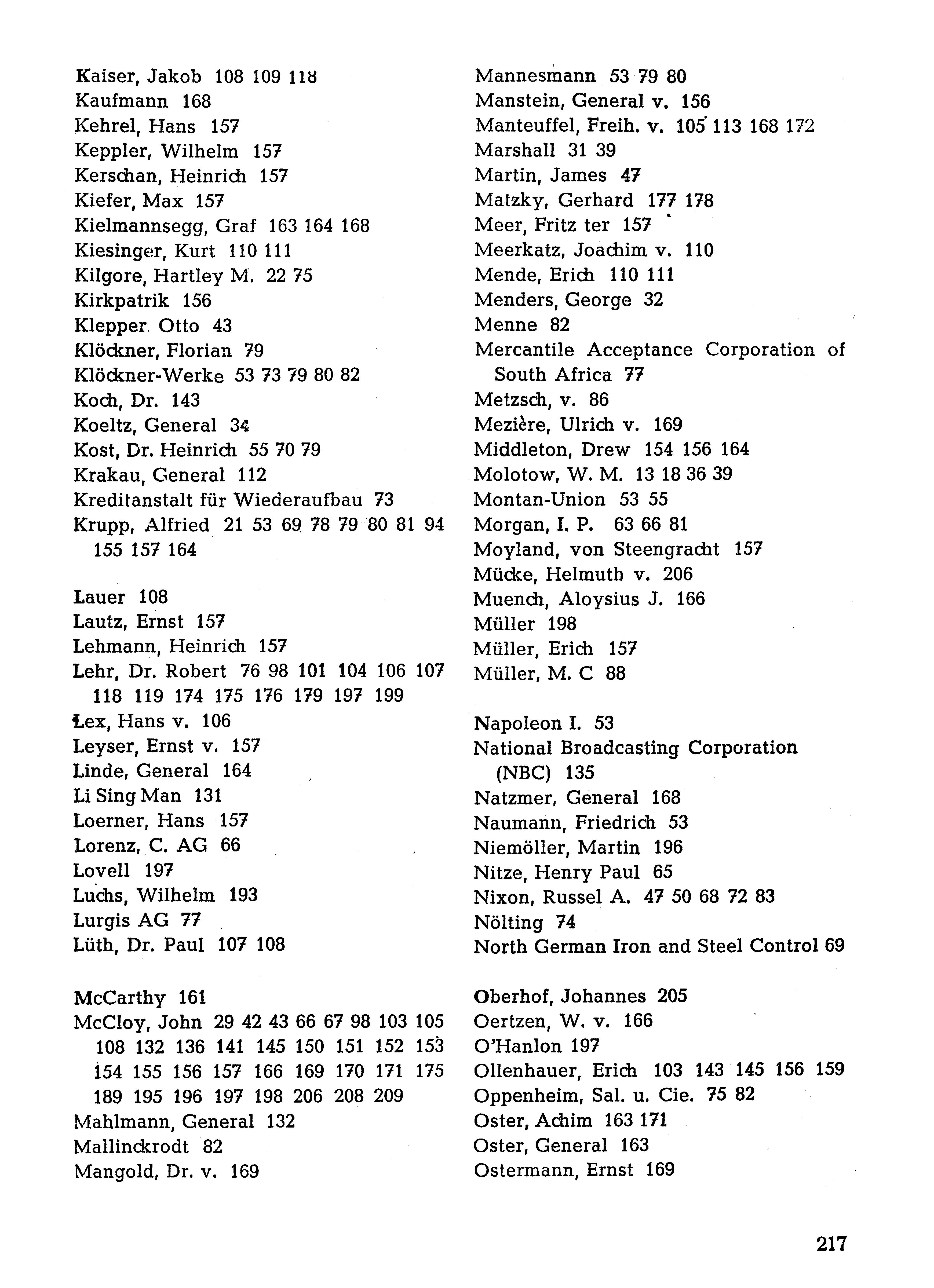 Kaiser, Jakob 108 109 118
Kaufmann 168
Kehrel, Hans 157
Keppler, Wilhelm 157
Kerschan, Heinrich 157
Kiefer, Max 157
Kielmannsegg, Graf 163 164 168
Kiesinger, Kurt 110 111
Kilgore, Hartley M. 22 75
Kirkpatrik 156
Klepper. Otto 43
Klöckner, Florian 79
Klöckner-Werke 53 73 79 80 82
Koch, Dr. 143
Koeltz, General 34
Kost, Dr. Heinrich 55 70 79
Krakau, General 112
Kreditanstalt für Wiederaufbau 73
Krupp, Alfried 21 53 69 78 79 80 81 94 155 157 164

Lauer 108
Lautz, Ernst 157
Lehmann, Heinrich 157
Lehr, Dr. Robert 76 98 101 104 106 107 118 119 174 175 176 179 197 199
Lex, Hans v. 106
Leyser, Ernst v. 157
Linde, General 164
Li Sing Man 131
Loerner, Hans 157
Lorenz, C. AG 66
Lovell 197
Luchs, Wilhelm 193
Lurgis AG 77
Lüth, Dr. Paul 107 108

McCarthy 161
McCloy, John 29 42 43 66 67 98 103 105 108 132 136 141 145 150 151 152 153 154 155 156 157 166 169 170 171 175 189 195 196 197 198 206 208 209
Mahlmann, General 132
Mallinckrodt 82
Mangold, Dr. v. 169

Mannesmann 53 79 80
Manstein, General v. 156
Manteuffel, Freih. v. 105 113 168 172
Marshall 31 39
Martin, James 47
Matzky, Gerhard 177 178
Meer, Fritz ter 157
Meerkatz, Joachim v. 110
Mende, Erich 110 111
Menders, George 32
Menne 82
Mercantile Acceptance Corporation of South Africa 77
Metzsch, v. 86
Mezière, Ulrich v. 169
Middleton, Drew 154 156 164
Molotow, W. M. 13 18 36 39
Montan-Union 53 55
Morgan, I. P. 63 66 81
Moyland, von Steengracht 157
Mücke, Helmuth v. 206
Muench, Aloysius J. 166
Müller 198
Müller, Erich 157
Müller, M. C 88

Napoleon I. 53
National Broadcasting Corporation (NBC) 135
Natzmer, General 168
Naumann, Friedrich 53
Niemöller, Martin 196
Nitze, Henry Paul 65
Nixon, Russel A. 47 50 68 72 83
Nölting 74
North German Iron and Steel Control 69

Oberhof, Johannes 205
Oertzen, W. v. 166
O'Hanlon 197
Ollenhauer, Erich 103 143 145 156 159
Oppenheim, Sal. u. Cie. 75 82
Oster, Achim 163 171
Oster, General 163
Ostermann, Ernst 169

217